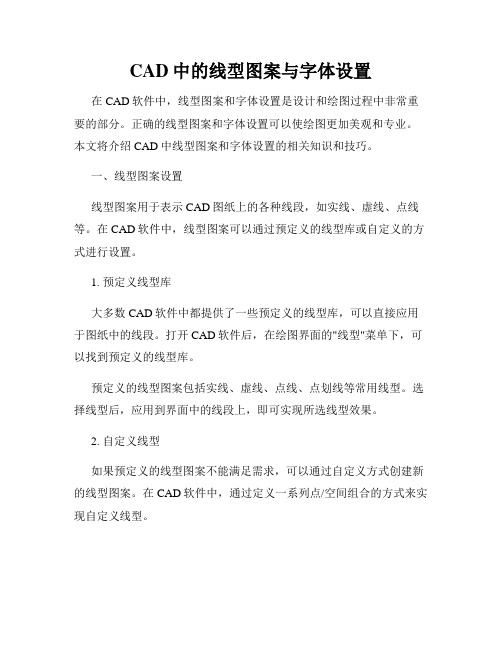 CAD 中的线型图案与字体设置

在 CAD 软件中，线型图案和字体设置是设计和绘图过程中非常重要的部分。正确的线型图案和字体设置可以使绘图更加美观和专业。本文将介绍 CAD 中线型图案和字体设置的相关知识和技巧。

一、线型图案设置

线型图案用于表示 CAD 图纸上的各种线段，如实线、虚线、点线等。在 CAD 软件中，线型图案可以通过预定义的线型库或自定义的方式进行设置。

1. 预定义线型库

大多数 CAD 软件中都提供了一些预定义的线型库，可以直接应用于图纸中的线段。打开 CAD 软件后，在绘图界面的"线型"菜单下，可以找到预定义的线型库。

预定义的线型图案包括实线、虚线、点线、点划线等常用线型。选择线型后，应用到界面中的线段上，即可实现所选线型效果。

2. 自定义线型

如果预定义的线型图案不能满足需求，可以通过自定义方式创建新的线型图案。在 CAD 软件中，通过定义一系列点/空间组合的方式来实现自定义线型。